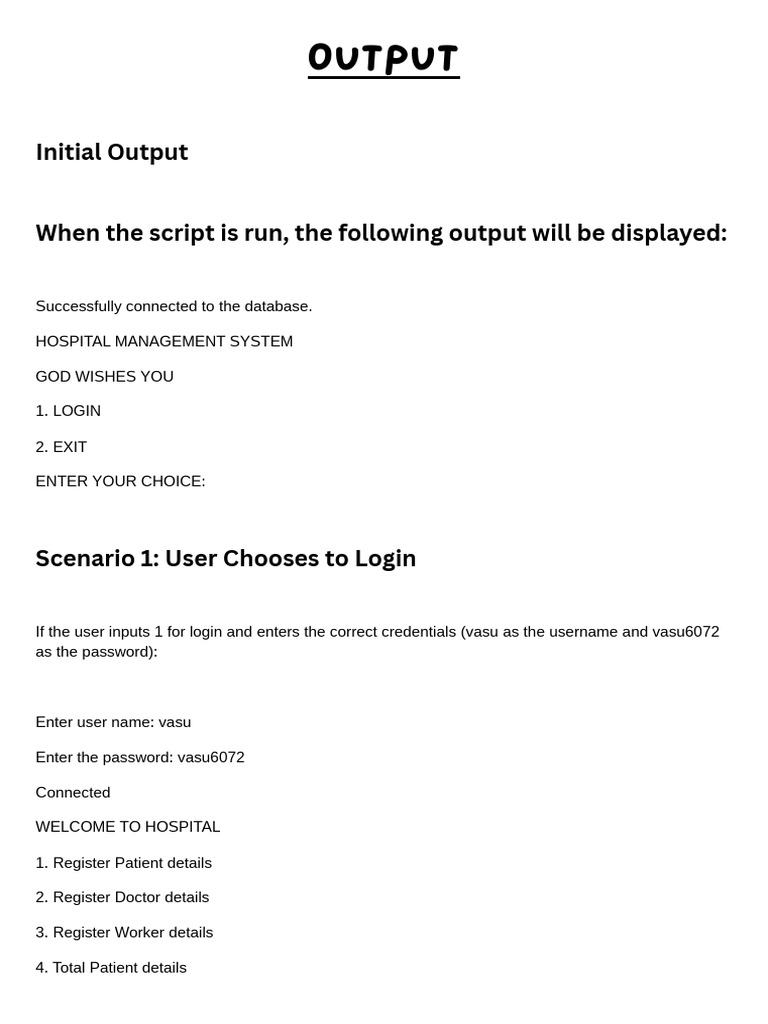 OUTPUT

Initial Output

When the script is run, the following output will be displayed:

Successfully connected to the database.

HOSPITAL MANAGEMENT SYSTEM

GOD WISHES YOU

1. LOGIN

2. EXIT

ENTER YOUR CHOICE:

Scenario 1: User Chooses to Login

If the user inputs 1 for login and enters the correct credentials (vasu as the username and vasu6072 as the password):

Enter user name: vasu

Enter the password: vasu6072

Connected

WELCOME TO HOSPITAL

1. Register Patient details

2. Register Doctor details

3. Register Worker details

4. Total Patient details